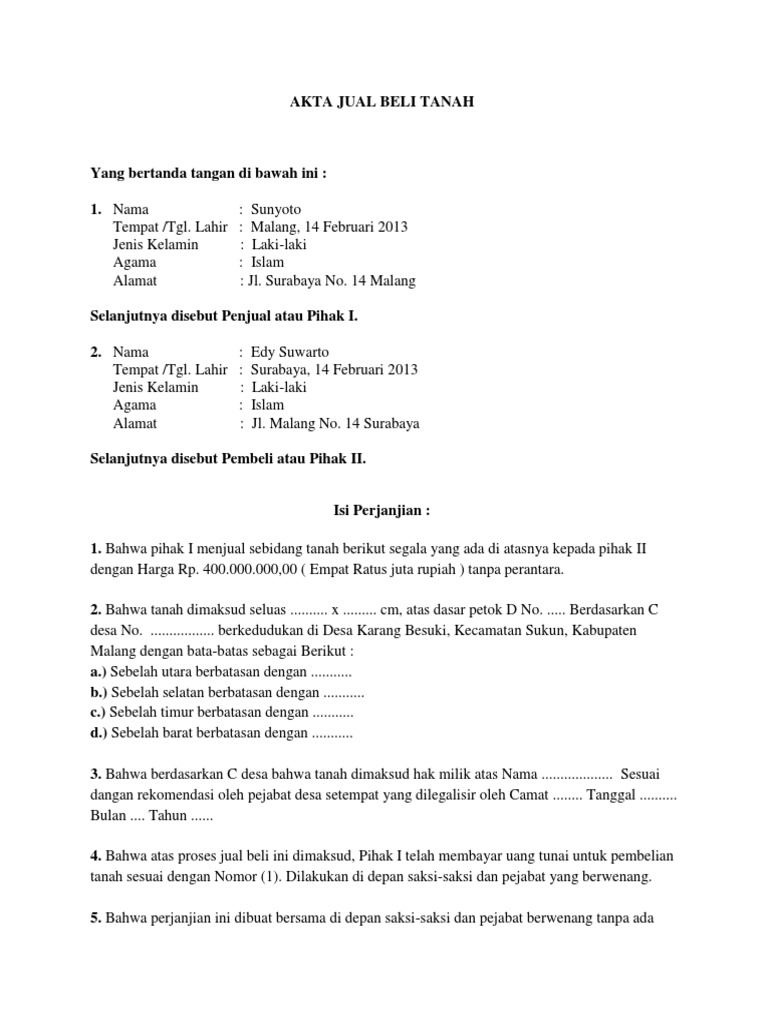 AKTA JUAL BELI TANAH

Yang bertanda tangan di bawah ini :

1. Nama : Sunyoto
Tempat /Tgl. Lahir : Malang, 14 Februari 2013
Jenis Kelamin : Laki-laki
Agama : Islam
Alamat : Jl. Surabaya No. 14 Malang

Selanjutnya disebut Penjual atau Pihak I.

2. Nama : Edy Suwarto
Tempat /Tgl. Lahir : Surabaya, 14 Februari 2013
Jenis Kelamin : Laki-laki
Agama : Islam
Alamat : Jl. Malang No. 14 Surabaya

Selanjutnya disebut Pembeli atau Pihak II.

Isi Perjanjian :

1. Bahwa pihak I menjual sebidang tanah berikut segala yang ada di atasnya kepada pihak II dengan Harga Rp. 400.000.000,00 ( Empat Ratus juta rupiah ) tanpa perantara.

2. Bahwa tanah dimaksud seluas .......... x ......... cm, atas dasar petok D No. ..... Berdasarkan C desa No. ................. berkedudukan di Desa Karang Besuki, Kecamatan Sukun, Kabupaten Malang dengan bata-batas sebagai Berikut :
a.) Sebelah utara berbatasan dengan ...........
b.) Sebelah selatan berbatasan dengan ...........
c.) Sebelah timur berbatasan dengan ...........
d.) Sebelah barat berbatasan dengan ...........

3. Bahwa berdasarkan C desa bahwa tanah dimaksud hak milik atas Nama ................... Sesuai dangan rekomendasi oleh pejabat desa setempat yang dilegalisir oleh Camat ........ Tanggal .......... Bulan .... Tahun ......

4. Bahwa atas proses jual beli ini dimaksud, Pihak I telah membayar uang tunai untuk pembelian tanah sesuai dengan Nomor (1). Dilakukan di depan saksi-saksi dan pejabat yang berwenang.

5. Bahwa perjanjian ini dibuat bersama di depan saksi-saksi dan pejabat berwenang tanpa ada